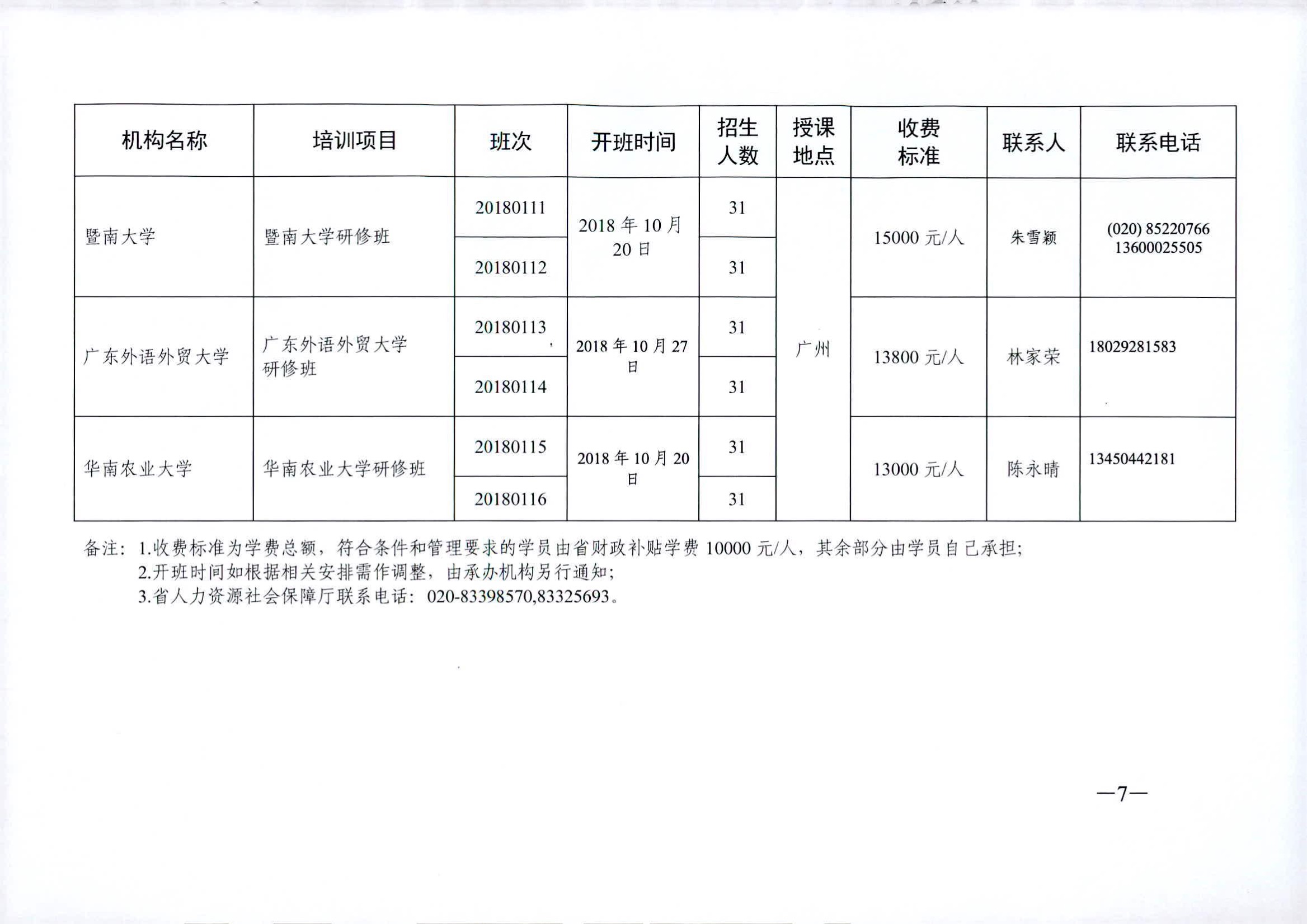 | 机构名称 | 培训项目 | 班次 | 开班时间 | 招生人数 | 授课地点 | 收费标准 | 联系人 | 联系电话 |
|---|---|---|---|---|---|---|---|---|
| 暨南大学 | 暨南大学研修班 | 20180111 | 2018 年 10 月 20 日 | 31 | 广州 | 15000 元/人 | 朱雪颖 | (020) 85220766 13600025505 |
| | | 20180112 | | 31 | | | | |
| 广东外语外贸大学 | 广东外语外贸大学研修班 | 20180113 | 2018 年 10 月 27 日 | 31 | | 13800 元/人 | 林家荣 | 18029281583 |
| | | 20180114 | | 31 | | | | |
| 华南农业大学 | 华南农业大学研修班 | 20180115 | 2018 年 10 月 20 日 | 31 | | 13000 元/人 | 陈永晴 | 13450442181 |
| | | 20180116 | | 31 | | | | |

备注：1.收费标准为学费总额，符合条件和管理要求的学员由省财政补贴学费 10000 元/人，其余部分由学员自己承担；
2.开班时间如根据相关安排需作调整，由承办机构另行通知；
3.省人力资源社会保障厅联系电话：020-83398570,83325693。

—7—